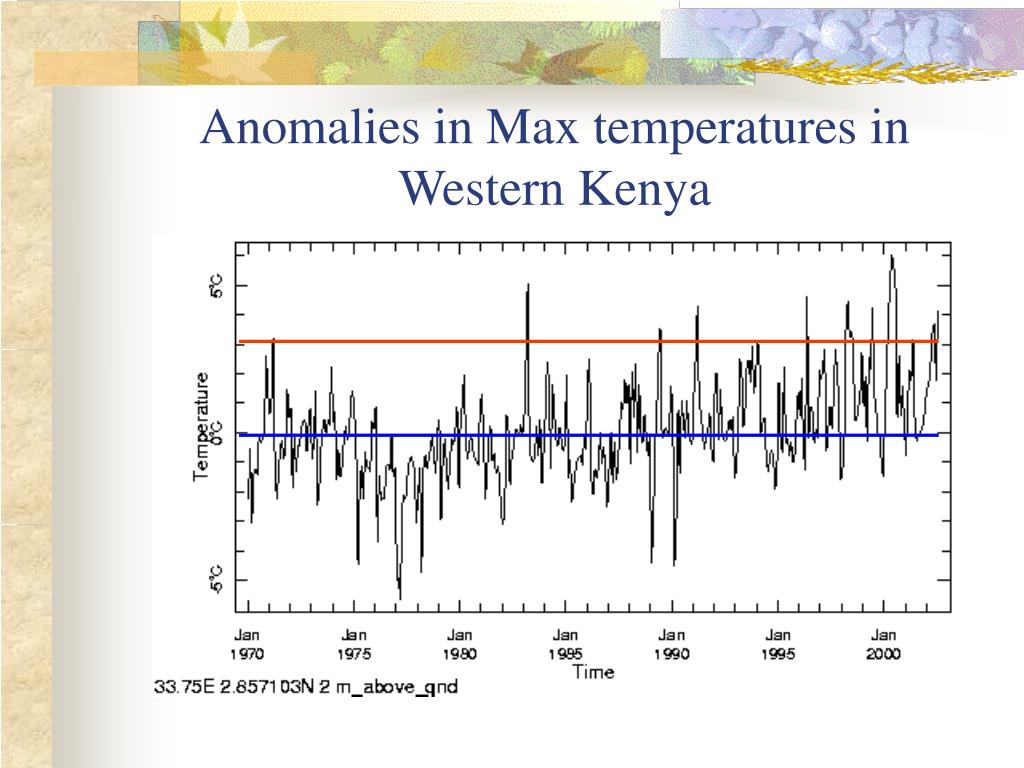 Anomalies in Max temperatures in Western Kenya

5°C
0°C
-5°C
Temperature

Jan 1970
Jan 1975
Jan 1980
Jan 1985
Jan 1990
Jan 1995
Jan 2000
Time

33.75E 2.857103N 2 m_above_gnd